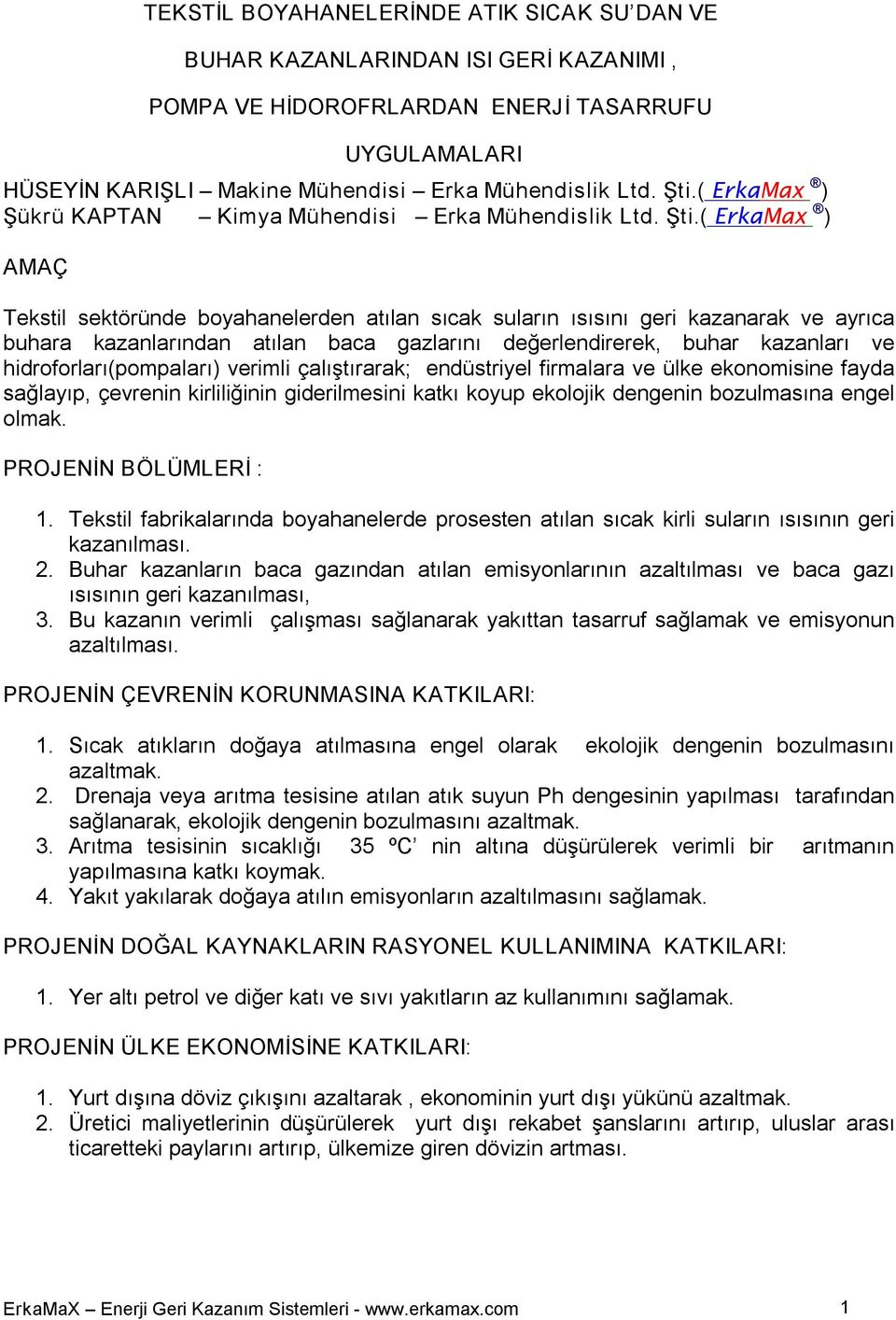 TEKSTİL BOYAHANELERİNDE ATIK SICAK SU'DAN VE

BUHAR KAZANLARINDAN ISI GERİ KAZANIMI ,

POMPA VE HİDOROFRLARDAN ENERJİ TASARRUFU

UYGULAMALARI

HÜSEYİN KARIŞLI – Makine Mühendisi – Erka Mühendislik Ltd. Şti.( ErkaMax ®)
Şükrü KAPTAN – Kimya Mühendisi – Erka Mühendislik Ltd. Şti.( ErkaMax ®)

AMAÇ

Tekstil sektöründe boyahanelerden atılan sıcak suların ısısını geri kazanarak ve ayrıca buhara kazanlarından atılan baca gazlarını değerlendirerek, buhar kazanları ve hidroforları(pompaları) verimli çalıştırarak; endüstriyel firmalara ve ülke ekonomisine fayda sağlayıp, çevrenin kirliliğinin giderilmesini katkı koyup ekolojik dengenin bozulmasına engel olmak.

PROJENİN BÖLÜMLERİ :

1. Tekstil fabrikalarında boyahanelerde prosesten atılan sıcak kirli suların ısısının geri kazanılması.
2. Buhar kazanların baca gazından atılan emisyonlarının azaltılması ve baca gazı ısısının geri kazanılması,
3. Bu kazanın verimli çalışması sağlanarak yakıttan tasarruf sağlamak ve emisyonun azaltılması.

PROJENİN ÇEVRENİN KORUNMASINA KATKILARI:

1. Sıcak atıkların doğaya atılmasına engel olarak ekolojik dengenin bozulmasını azaltmak.
2. Drenaja veya arıtma tesisine atılan atık suyun Ph dengesinin yapılması tarafından sağlanarak, ekolojik dengenin bozulmasını azaltmak.
3. Arıtma tesisinin sıcaklığı 35 ºC' nin altına düşürülerek verimli bir arıtmanın yapılmasına katkı koymak.
4. Yakıt yakılarak doğaya atılın emisyonların azaltılmasını sağlamak.

PROJENİN DOĞAL KAYNAKLARIN RASYONEL KULLANIMINA KATKILARI:

1. Yer altı petrol ve diğer katı ve sıvı yakıtların az kullanımını sağlamak.

PROJENİN ÜLKE EKONOMİSİNE KATKILARI:

1. Yurt dışına döviz çıkışını azaltarak , ekonominin yurt dışı yükünü azaltmak.
2. Üretici maliyetlerinin düşürülerek yurt dışı rekabet şanslarını artırıp, uluslar arası ticaretteki paylarını artırıp, ülkemize giren dövizin artması.

ErkaMaX – Enerji Geri Kazanım Sistemleri - www.erkamax.com 1